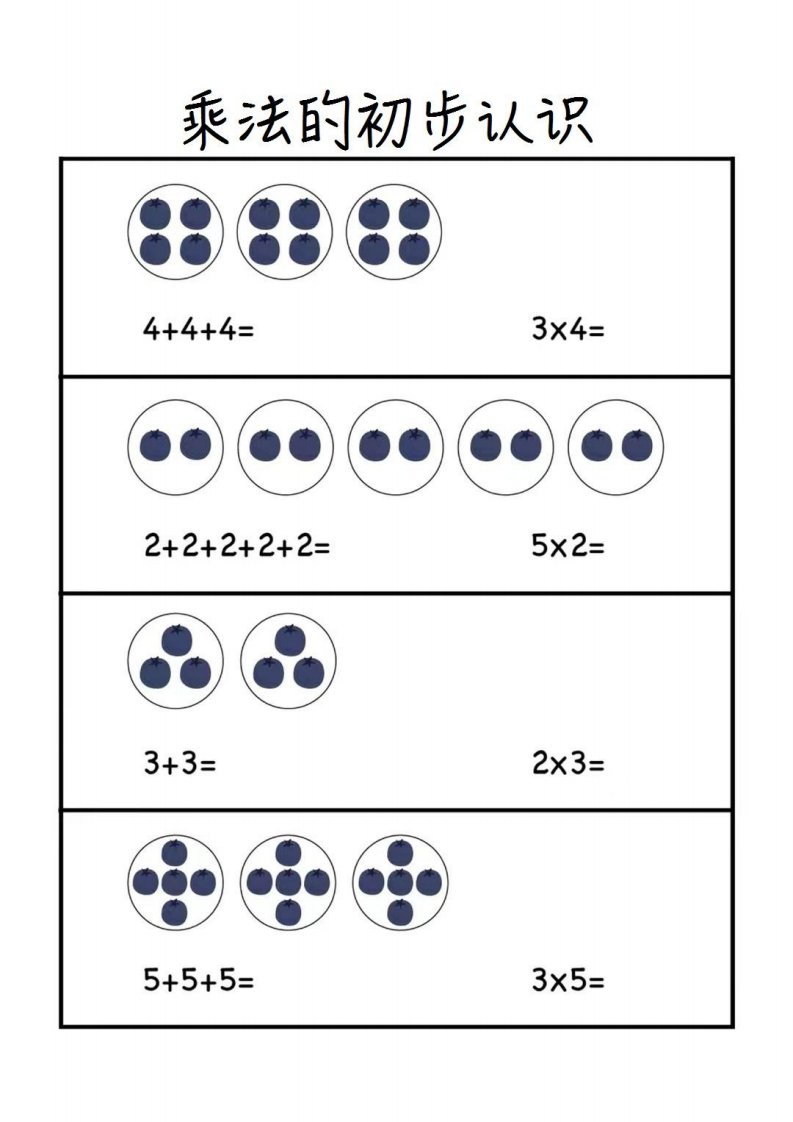 乘法的初步认识

$4+4+4=$ $3\times4=$

$2+2+2+2+2=$ $5\times2=$

$3+3=$ $2\times3=$

$5+5+5=$ $3\times5=$